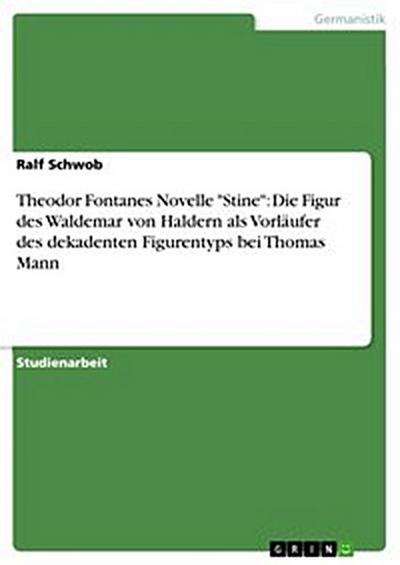 Germanistik

Ralf Schwob

Theodor Fontanes Novelle "Stine": Die Figur des Waldemar von Haldern als Vorläufer des dekadenten Figurentyps bei Thomas Mann

Studienarbeit

GRIN